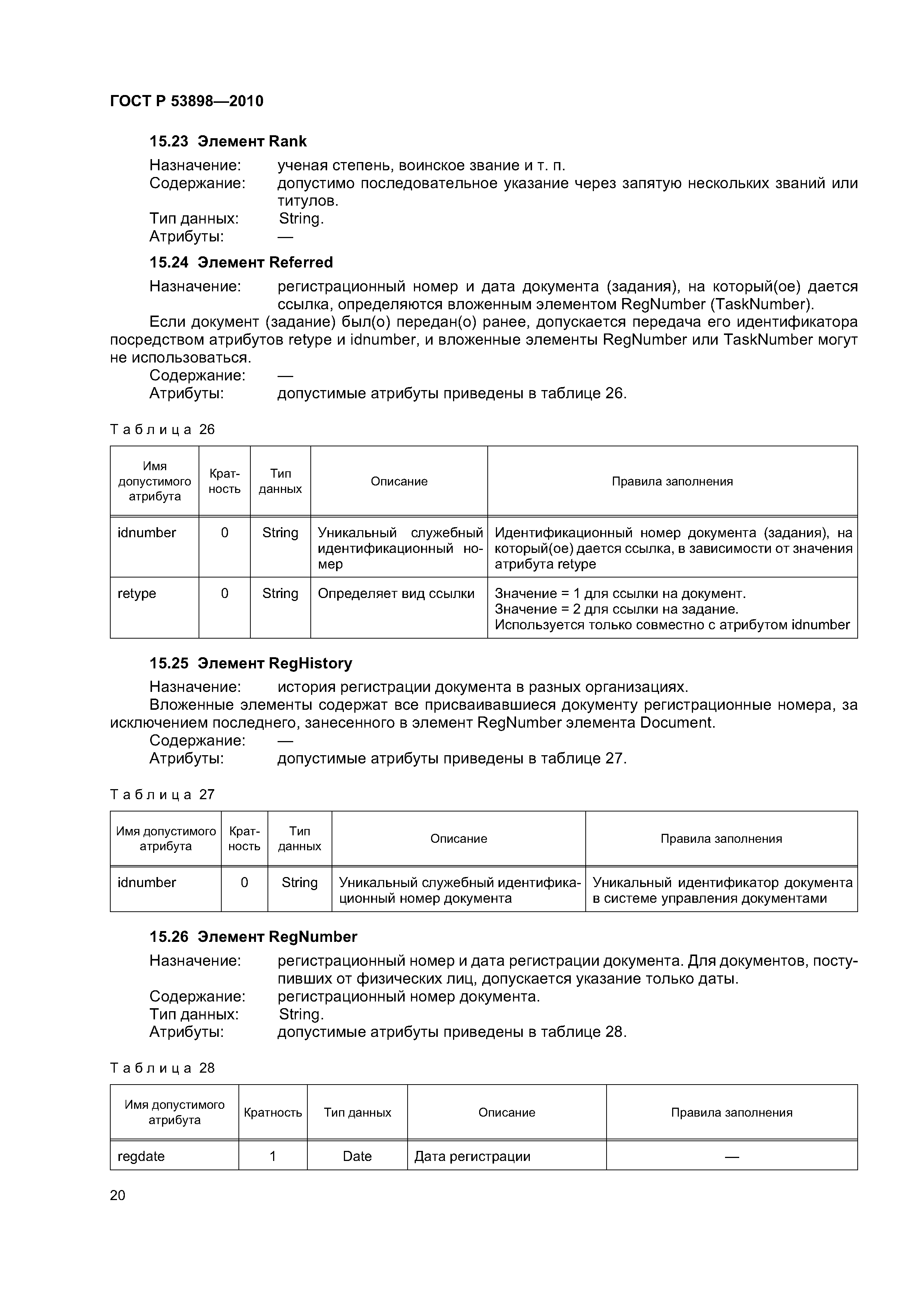 ГОСТ Р 53898—2010

15.23 Элемент Rank

Назначение: ученая степень, воинское звание и т. п.
Содержание: допустимо последовательное указание через запятую нескольких званий или титулов.
Тип данных: String.
Атрибуты: —

15.24 Элемент Referred

Назначение: регистрационный номер и дата документа (задания), на который(ое) дается ссылка, определяются вложенным элементом RegNumber (TaskNumber).

Если документ (задание) был(о) передан(о) ранее, допускается передача его идентификатора посредством атрибутов retype и idnumber, и вложенные элементы RegNumber или TaskNumber могут не использоваться.

Содержание: —
Атрибуты: допустимые атрибуты приведены в таблице 26.

Таблица 26

| Имя допустимого атрибута | Кратность | Тип данных | Описание | Правила заполнения |
|---|---|---|---|---|
| idnumber | 0 | String | Уникальный служебный идентификационный номер | Идентификационный номер документа (задания), на который(ое) дается ссылка, в зависимости от значения атрибута retype |
| retype | 0 | String | Определяет вид ссылки | Значение = 1 для ссылки на документ. Значение = 2 для ссылки на задание. Используется только совместно с атрибутом idnumber |

15.25 Элемент RegHistory

Назначение: история регистрации документа в разных организациях.

Вложенные элементы содержат все присваивавшиеся документу регистрационные номера, за исключением последнего, занесенного в элемент RegNumber элемента Document.

Содержание: —
Атрибуты: допустимые атрибуты приведены в таблице 27.

Таблица 27

| Имя допустимого атрибута | Кратность | Тип данных | Описание | Правила заполнения |
|---|---|---|---|---|
| idnumber | 0 | String | Уникальный служебный идентификационный номер документа | Уникальный идентификатор документа в системе управления документами |

15.26 Элемент RegNumber

Назначение: регистрационный номер и дата регистрации документа. Для документов, поступивших от физических лиц, допускается указание только даты.
Содержание: регистрационный номер документа.
Тип данных: String.
Атрибуты: допустимые атрибуты приведены в таблице 28.

Таблица 28

| Имя допустимого атрибута | Кратность | Тип данных | Описание | Правила заполнения |
|---|---|---|---|---|
| regdate | 1 | Date | Дата регистрации | — |

20